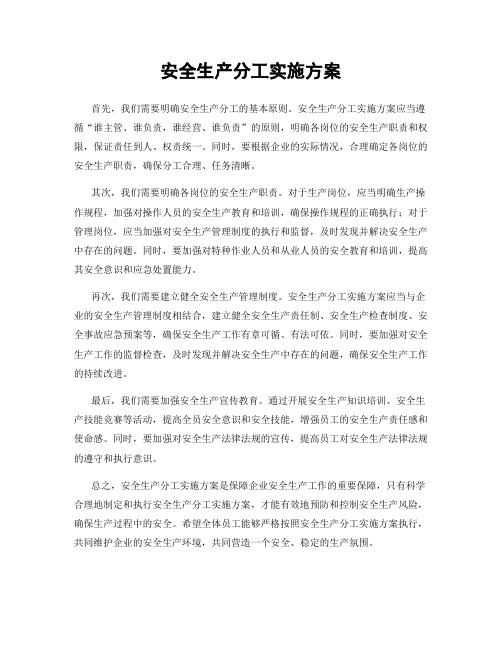 安全生产分工实施方案

首先，我们需要明确安全生产分工的基本原则。安全生产分工实施方案应当遵循“谁主管、谁负责，谁经营、谁负责”的原则，明确各岗位的安全生产职责和权限，保证责任到人、权责统一。同时，要根据企业的实际情况，合理确定各岗位的安全生产职责，确保分工合理、任务清晰。

其次，我们需要明确各岗位的安全生产职责。对于生产岗位，应当明确生产操作规程，加强对操作人员的安全生产教育和培训，确保操作规程的正确执行；对于管理岗位，应当加强对安全生产管理制度的执行和监督，及时发现并解决安全生产中存在的问题。同时，要加强对特种作业人员和从业人员的安全教育和培训，提高其安全意识和应急处置能力。

再次，我们需要建立健全安全生产管理制度。安全生产分工实施方案应当与企业的安全生产管理制度相结合，建立健全安全生产责任制、安全生产检查制度、安全事故应急预案等，确保安全生产工作有章可循、有法可依。同时，要加强对安全生产工作的监督检查，及时发现并解决安全生产中存在的问题，确保安全生产工作的持续改进。

最后，我们需要加强安全生产宣传教育。通过开展安全生产知识培训、安全生产技能竞赛等活动，提高全员安全意识和安全技能，增强员工的安全生产责任感和使命感。同时，要加强对安全生产法律法规的宣传，提高员工对安全生产法律法规的遵守和执行意识。

总之，安全生产分工实施方案是保障企业安全生产工作的重要保障，只有科学合理地制定和执行安全生产分工实施方案，才能有效地预防和控制安全生产风险，确保生产过程中的安全。希望全体员工能够严格按照安全生产分工实施方案执行，共同维护企业的安全生产环境，共同营造一个安全、稳定的生产氛围。